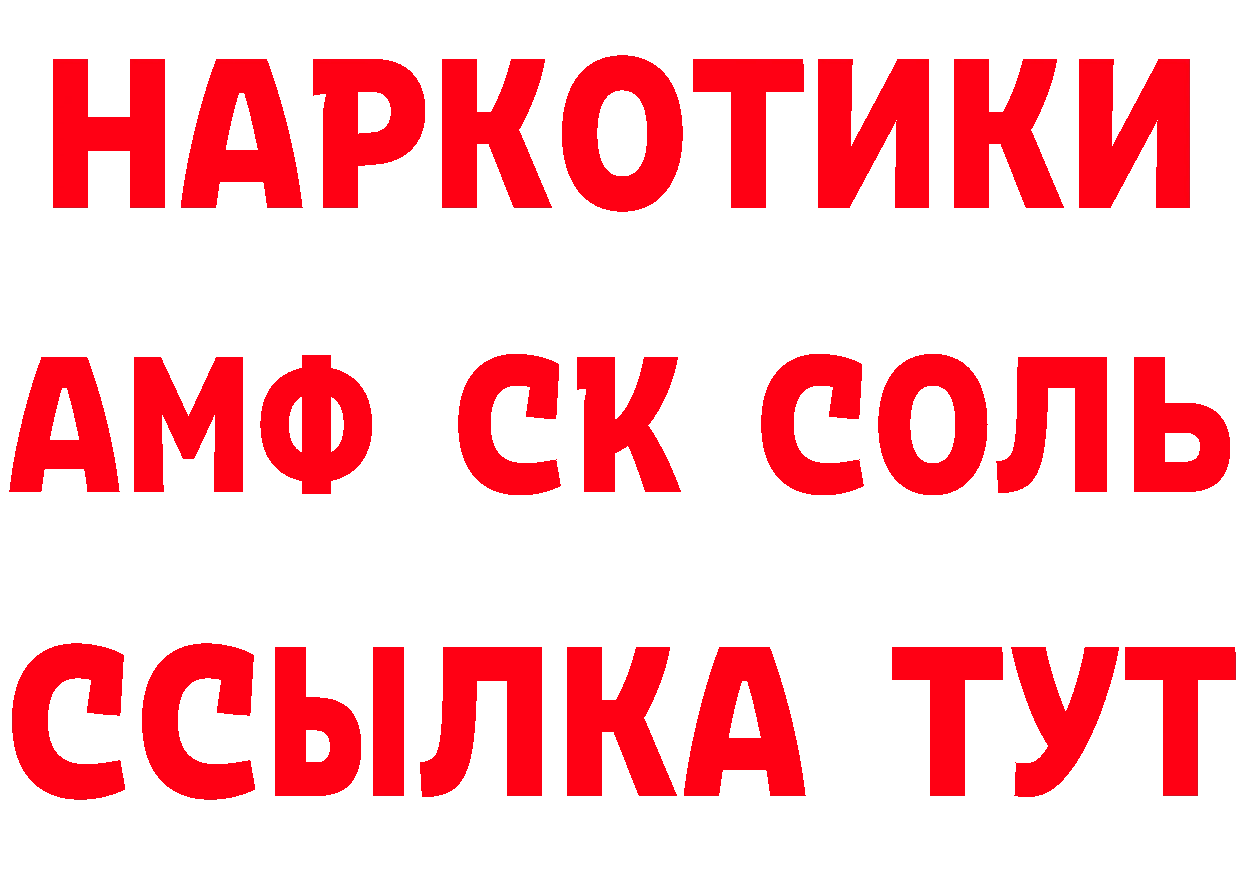 НАРКОТИКИ

АМФ СК СОЛЬ

ССЫЛКА ТУТ